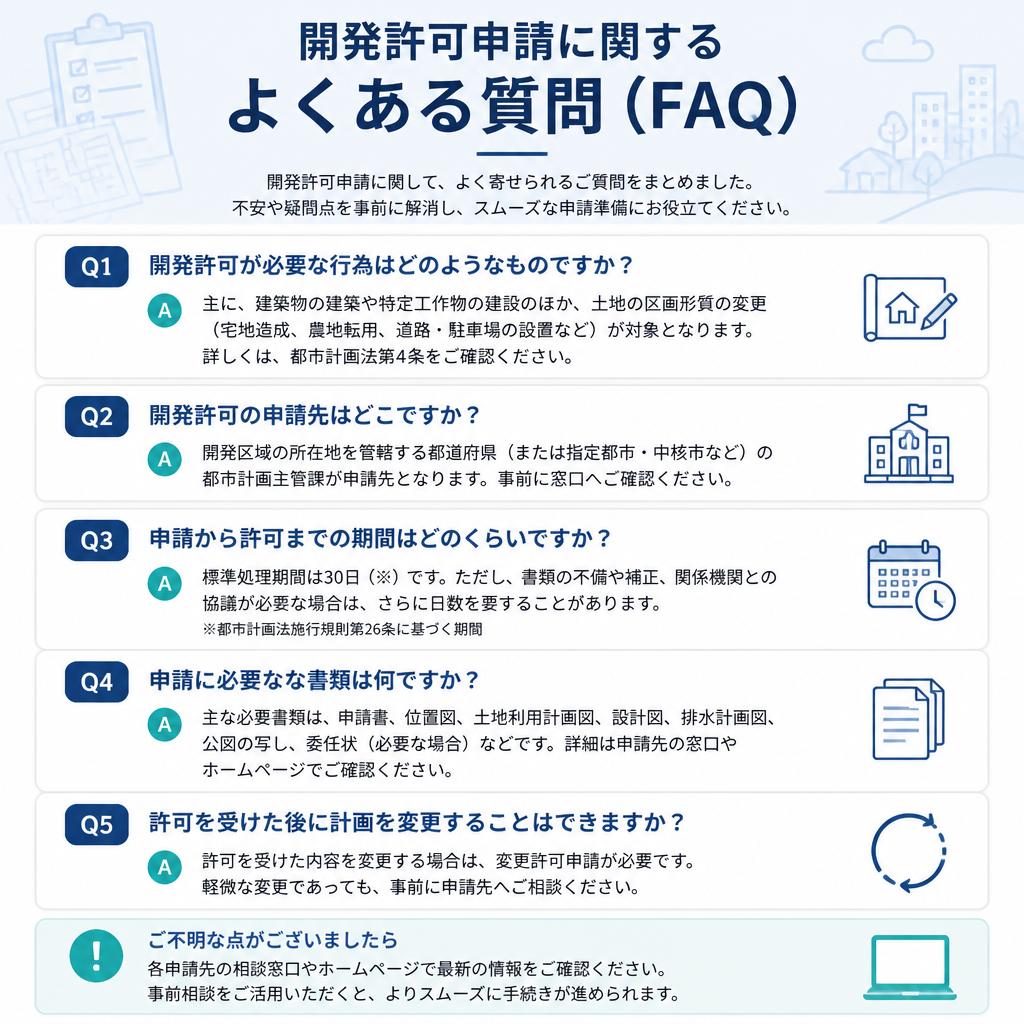 開発許可申請に関する
よくある質問（FAQ）

開発許可申請に関して、よく寄せられるご質問をまとめました。
不安や疑問点を事前に解消し、スムーズな申請準備にお役立てください。

Q1 開発許可が必要な行為はどのようなものですか？

A 主に、建築物の建築や特定工作物の建設のほか、土地の区画形質の変更（宅地造成、農地転用、道路・駐車場の設置など）が対象となります。詳しくは、都市計画法第4条をご確認ください。

Q2 開発許可の申請先はどこですか？

A 開発区域の所在地を管轄する都道府県（または指定都市・中核市など）の都市計画主管課が申請先となります。事前に窓口へご確認ください。

Q3 申請から許可までの期間はどのくらいですか？

A 標準処理期間は30日（※）です。ただし、書類の不備や補正、関係機関との協議が必要な場合は、さらに日数を要することがあります。
※都市計画法施行規則第26条に基づく期間

Q4 申請に必要なな書類は何ですか？

A 主な必要書類は、申請書、位置図、土地利用計画図、設計図、排水計画図、公図の写し、委任状（必要な場合）などです。詳細は申請先の窓口やホームページでご確認ください。

Q5 許可を受けた後に計画を変更することはできますか？

A 許可を受けた内容を変更する場合は、変更許可申請が必要です。軽微な変更であっても、事前に申請先へご相談ください。

！ ご不明な点がございましたら
各申請先の相談窓口やホームページで最新の情報をご確認ください。
事前相談をご活用いただくと、よりスムーズに手続きが進められます。